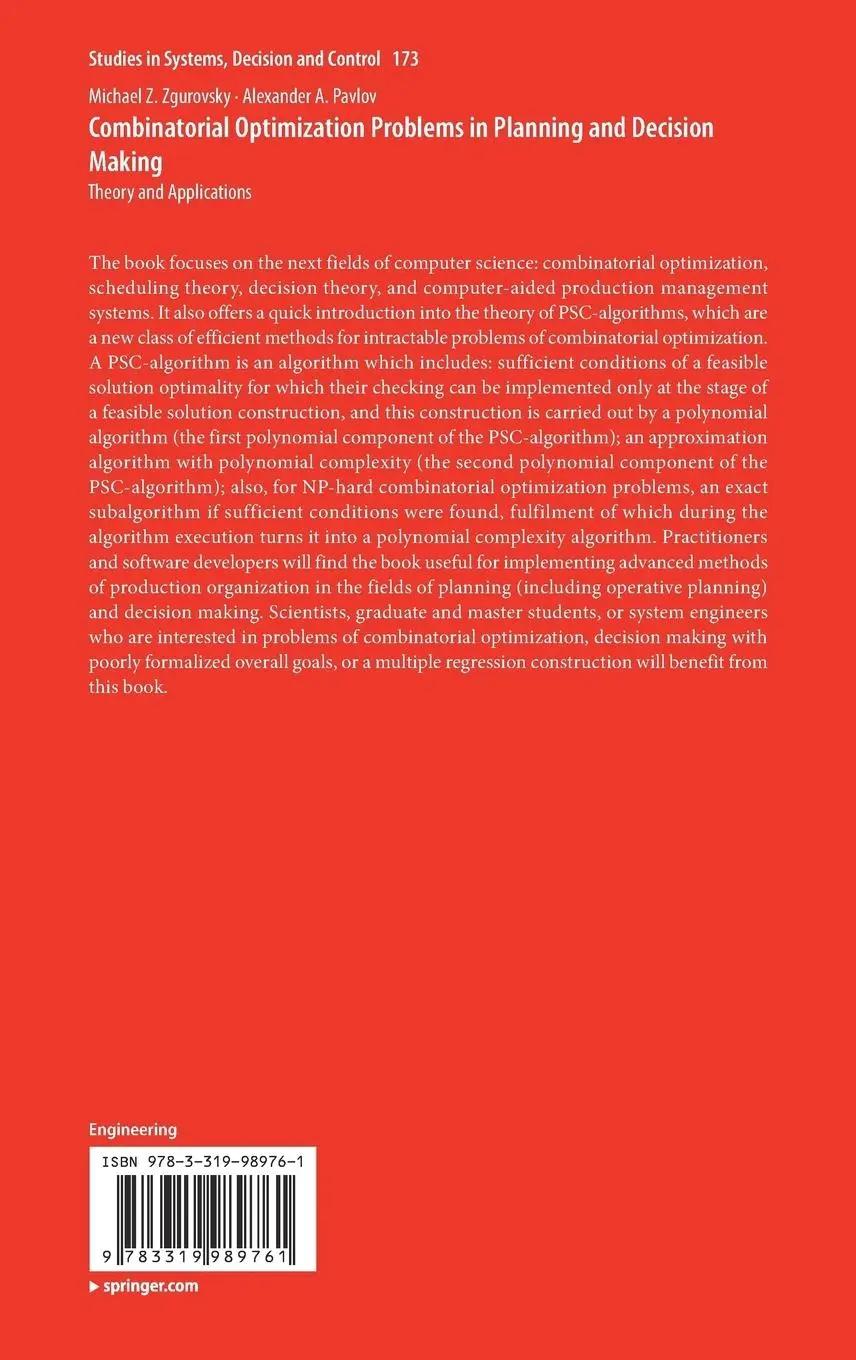 Studies in Systems, Decision and Control 173

Michael Z. Zgurovsky · Alexander A. Pavlov

Combinatorial Optimization Problems in Planning and Decision Making

Theory and Applications

The book focuses on the next fields of computer science: combinatorial optimization, scheduling theory, decision theory, and computer-aided production management systems. It also offers a quick introduction into the theory of PSC-algorithms, which are a new class of efficient methods for intractable problems of combinatorial optimization. A PSC-algorithm is an algorithm which includes: sufficient conditions of a feasible solution optimality for which their checking can be implemented only at the stage of a feasible solution construction, and this construction is carried out by a polynomial algorithm (the first polynomial component of the PSC-algorithm); an approximation algorithm with polynomial complexity (the second polynomial component of the PSC-algorithm); also, for NP-hard combinatorial optimization problems, an exact subalgorithm if sufficient conditions were found, fulfilment of which during the algorithm execution turns it into a polynomial complexity algorithm. Practitioners and software developers will find the book useful for implementing advanced methods of production organization in the fields of planning (including operative planning) and decision making. Scientists, graduate and master students, or system engineers who are interested in problems of combinatorial optimization, decision making with poorly formalized overall goals, or a multiple regression construction will benefit from this book.

Engineering

ISBN 978-3-319-98976-1

9 783319 989761

▸ springer.com